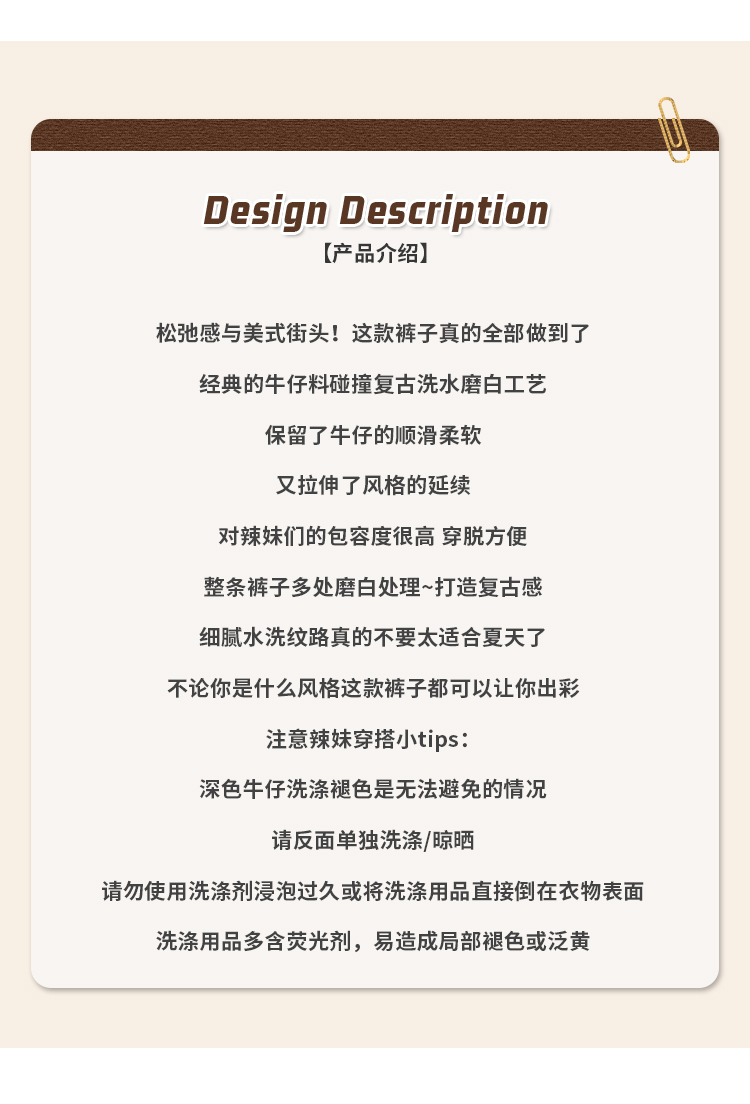 Design Description
【产品介绍】

松弛感与美式街头！这款裤子真的全部做到了

经典的牛仔料碰撞复古洗水磨白工艺

保留了牛仔的顺滑柔软

又拉伸了风格的延续

对辣妹们的包容度很高 穿脱方便

整条裤子多处磨白处理~打造复古感

细腻水洗纹路真的不要太适合夏天了

不论你是什么风格这款裤子都可以让你出彩

注意辣妹穿搭小tips：

深色牛仔洗涤褪色是无法避免的情况

请反面单独洗涤/晾晒

请勿使用洗涤剂浸泡过久或将洗涤用品直接倒在衣物表面

洗涤用品多含荧光剂，易造成局部褪色或泛黄